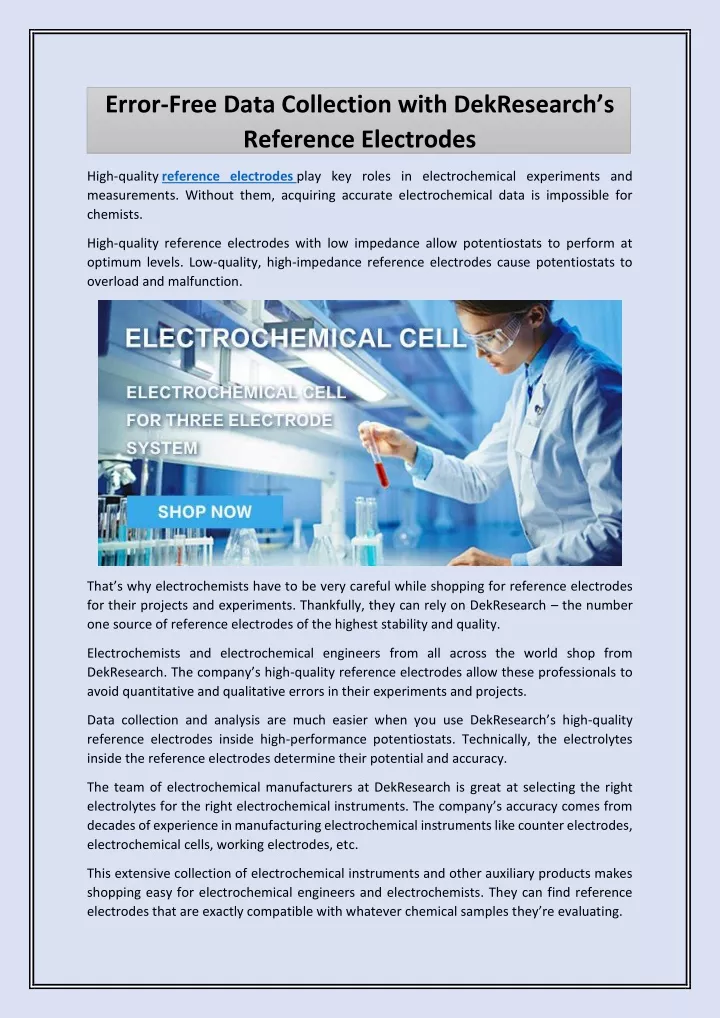 Error-Free Data Collection with DekResearch's Reference Electrodes

High-quality reference electrodes play key roles in electrochemical experiments and measurements. Without them, acquiring accurate electrochemical data is impossible for chemists.

High-quality reference electrodes with low impedance allow potentiostats to perform at optimum levels. Low-quality, high-impedance reference electrodes cause potentiostats to overload and malfunction.

ELECTROCHEMICAL CELL

ELECTROCHEMICAL CELL FOR THREE ELECTRODE SYSTEM

SHOP NOW

That's why electrochemists have to be very careful while shopping for reference electrodes for their projects and experiments. Thankfully, they can rely on DekResearch – the number one source of reference electrodes of the highest stability and quality.

Electrochemists and electrochemical engineers from all across the world shop from DekResearch. The company's high-quality reference electrodes allow these professionals to avoid quantitative and qualitative errors in their experiments and projects.

Data collection and analysis are much easier when you use DekResearch's high-quality reference electrodes inside high-performance potentiostats. Technically, the electrolytes inside the reference electrodes determine their potential and accuracy.

The team of electrochemical manufacturers at DekResearch is great at selecting the right electrolytes for the right electrochemical instruments. The company's accuracy comes from decades of experience in manufacturing electrochemical instruments like counter electrodes, electrochemical cells, working electrodes, etc.

This extensive collection of electrochemical instruments and other auxiliary products makes shopping easy for electrochemical engineers and electrochemists. They can find reference electrodes that are exactly compatible with whatever chemical samples they're evaluating.